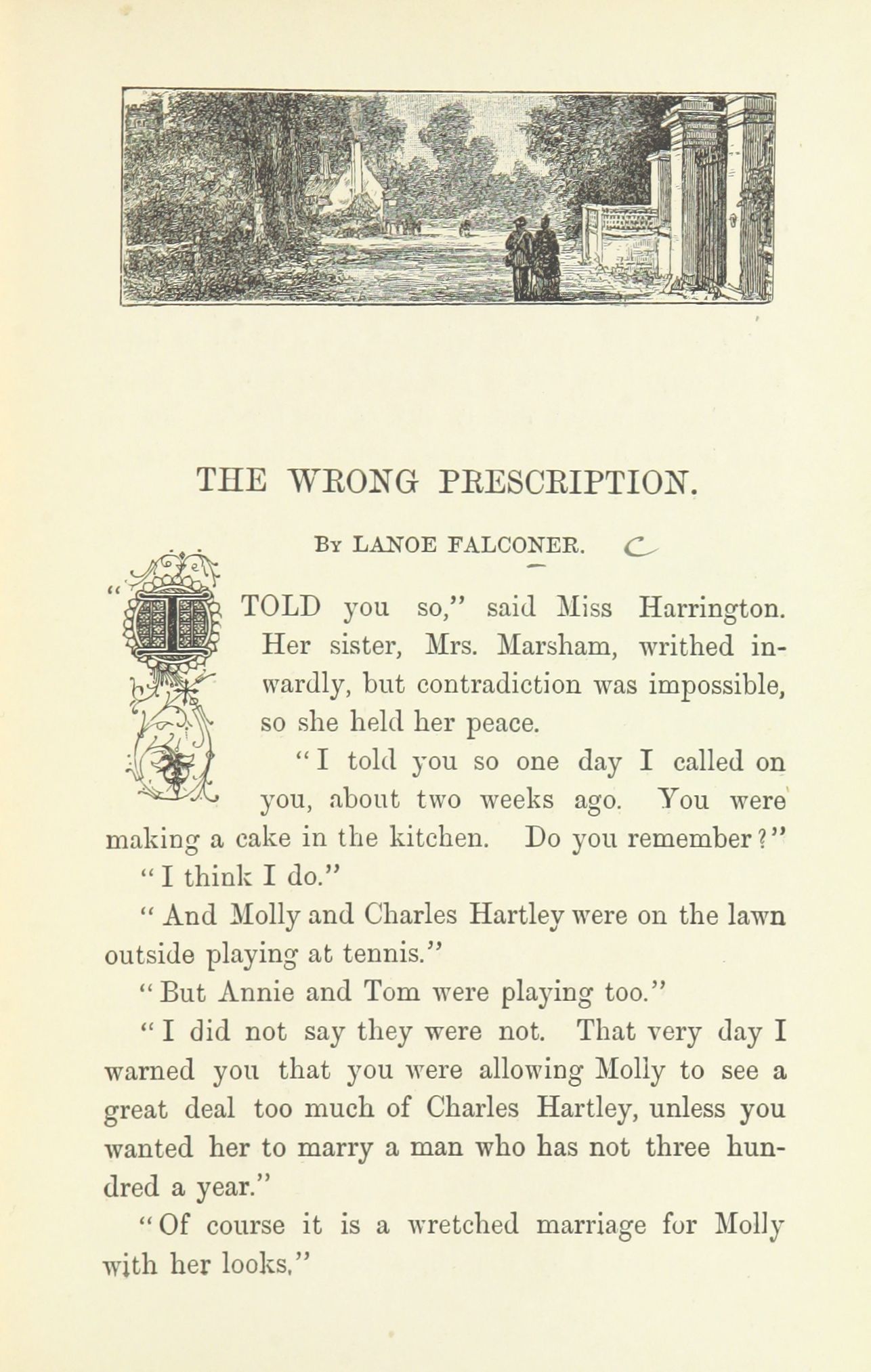 THE WRONG PRESCRIPTION.

By LANOE FALCONER.

"I TOLD you so," said Miss Harrington. Her sister, Mrs. Marsham, writhed inwardly, but contradiction was impossible, so she held her peace.

"I told you so one day I called on you, about two weeks ago. You were making a cake in the kitchen. Do you remember?"

"I think I do."

"And Molly and Charles Hartley were on the lawn outside playing at tennis."

"But Annie and Tom were playing too."

"I did not say they were not. That very day I warned you that you were allowing Molly to see a great deal too much of Charles Hartley, unless you wanted her to marry a man who has not three hundred a year."

"Of course it is a wretched marriage for Molly with her looks."